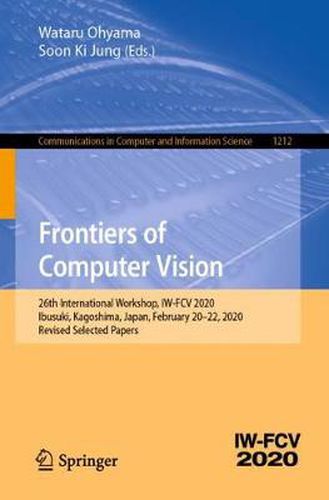 Wataru Ohyama
Soon Ki Jung (Eds.)

Communications in Computer and Information Science 1212

Frontiers of Computer Vision

26th International Workshop, IW-FCV 2020
Ibusuki, Kagoshima, Japan, February 20–22, 2020
Revised Selected Papers

Springer

IW-FCV
2020